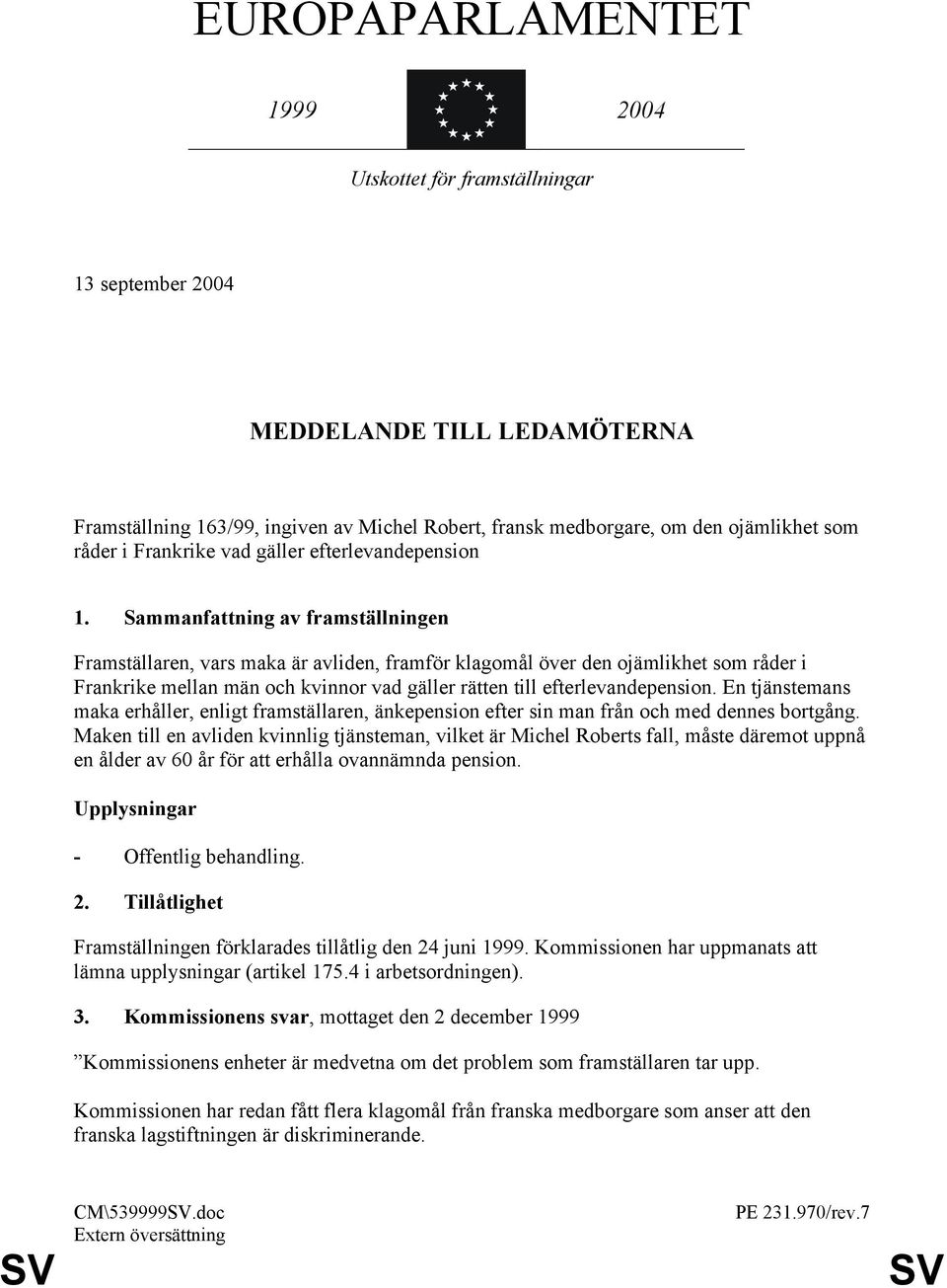 EUROPAPARLAMENTET

1999 2004

Utskottet för framställningar

13 september 2004

MEDDELANDE TILL LEDAMÖTERNA

Framställning 163/99, ingiven av Michel Robert, fransk medborgare, om den ojämlikhet som råder i Frankrike vad gäller efterlevandepension

1. Sammanfattning av framställningen

Framställaren, vars maka är avliden, framför klagomål över den ojämlikhet som råder i Frankrike mellan män och kvinnor vad gäller rätten till efterlevandepension. En tjänstemans maka erhåller, enligt framställaren, änkepension efter sin man från och med dennes bortgång. Maken till en avliden kvinnlig tjänsteman, vilket är Michel Roberts fall, måste däremot uppnå en ålder av 60 år för att erhålla ovannämnda pension.

Upplysningar

- Offentlig behandling.

2. Tillåtlighet

Framställningen förklarades tillåtlig den 24 juni 1999. Kommissionen har uppmanats att lämna upplysningar (artikel 175.4 i arbetsordningen).

3. Kommissionens svar, mottaget den 2 december 1999

”Kommissionens enheter är medvetna om det problem som framställaren tar upp.

Kommissionen har redan fått flera klagomål från franska medborgare som anser att den franska lagstiftningen är diskriminerande.

CM\539999SV.doc
Extern översättning

PE 231.970/rev.7

SV SV